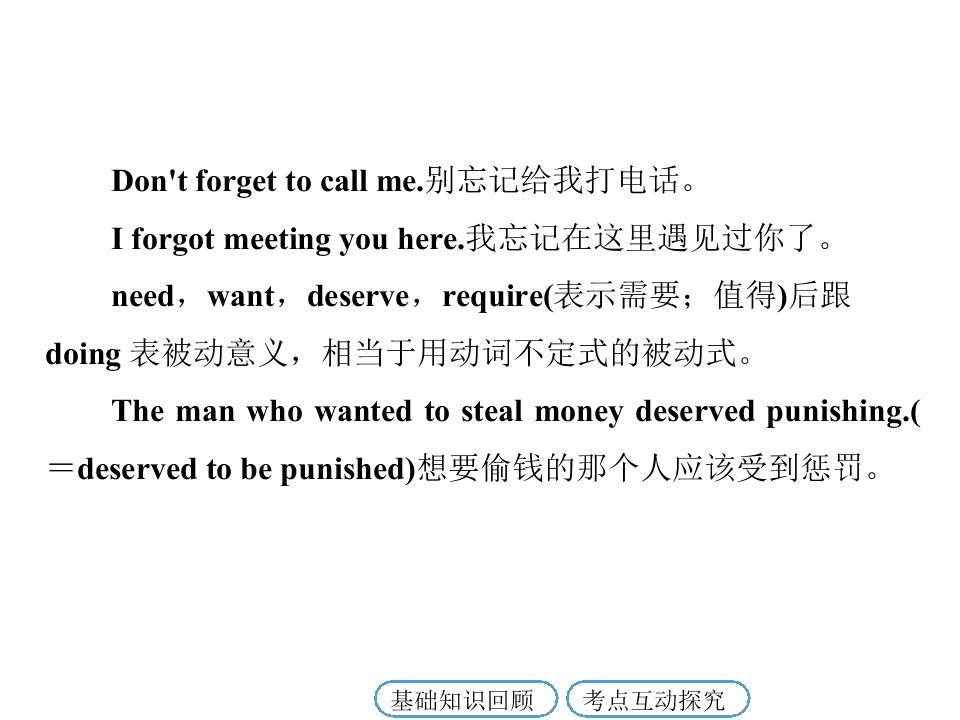 Don't forget to call me.别忘记给我打电话。

I forgot meeting you here.我忘记在这里遇见过你了。

need，want，deserve，require(表示需要；值得)后跟doing表被动意义，相当于用动词不定式的被动式。

The man who wanted to steal money deserved punishing.(＝deserved to be punished)想要偷钱的那个人应该受到惩罚。

基础知识回顾 考点互动探究